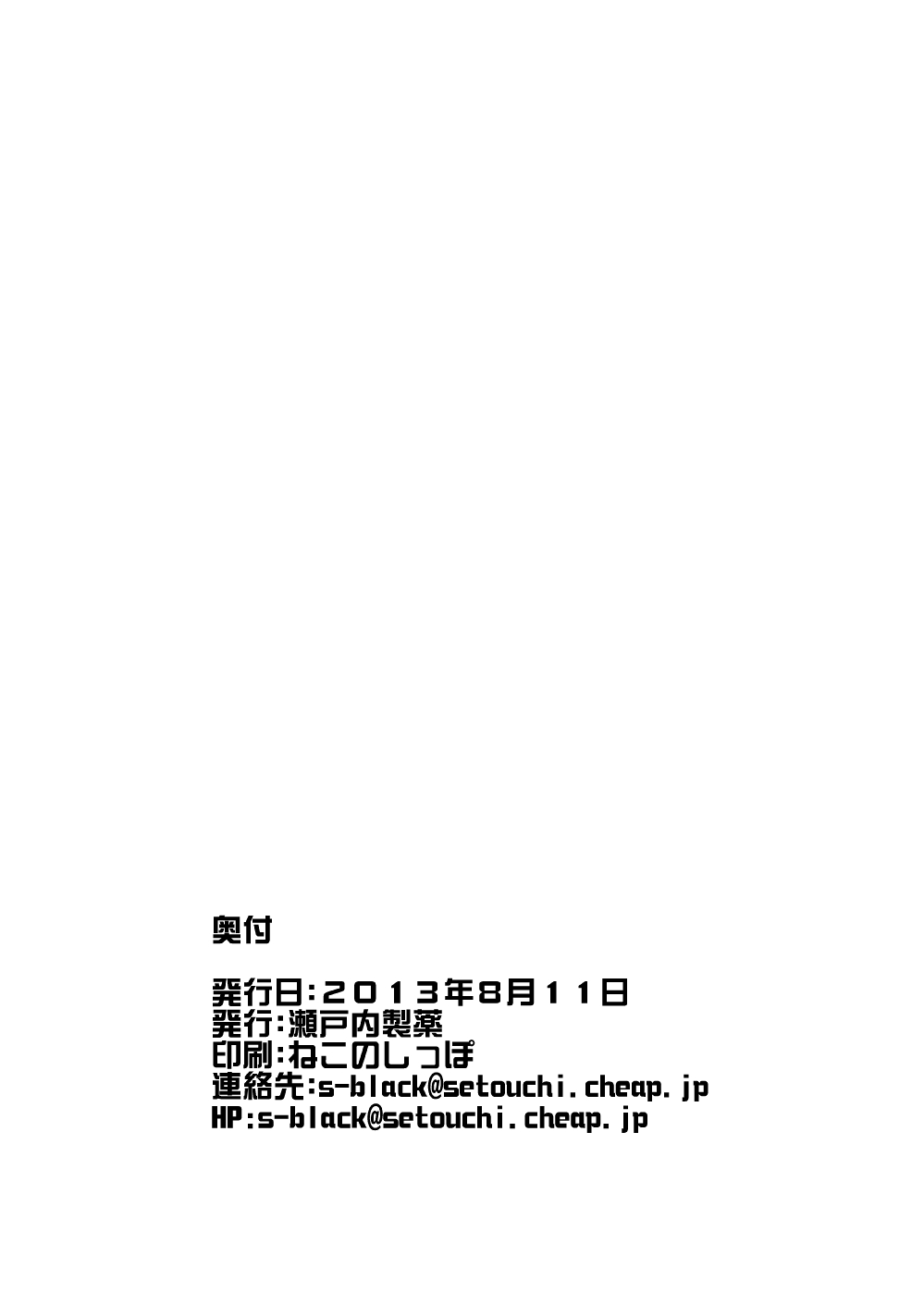 奥付

発行日:２０１３年8月１１日
発行:瀬戸内製薬
印刷:ねこのしっぽ
連絡先:s-black@setouchi.cheap.jp
HP:s-black@setouchi.cheap.jp